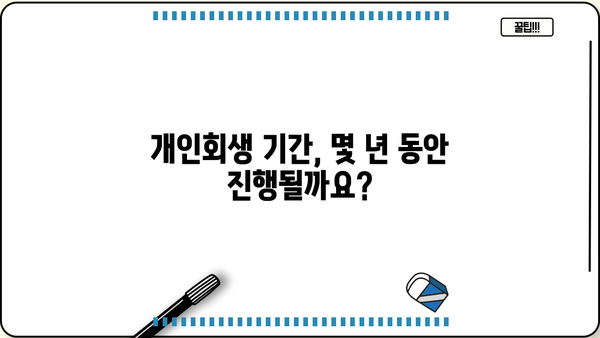 꿀팁!!!

개인회생 기간, 몇 년 동안 진행될까요?